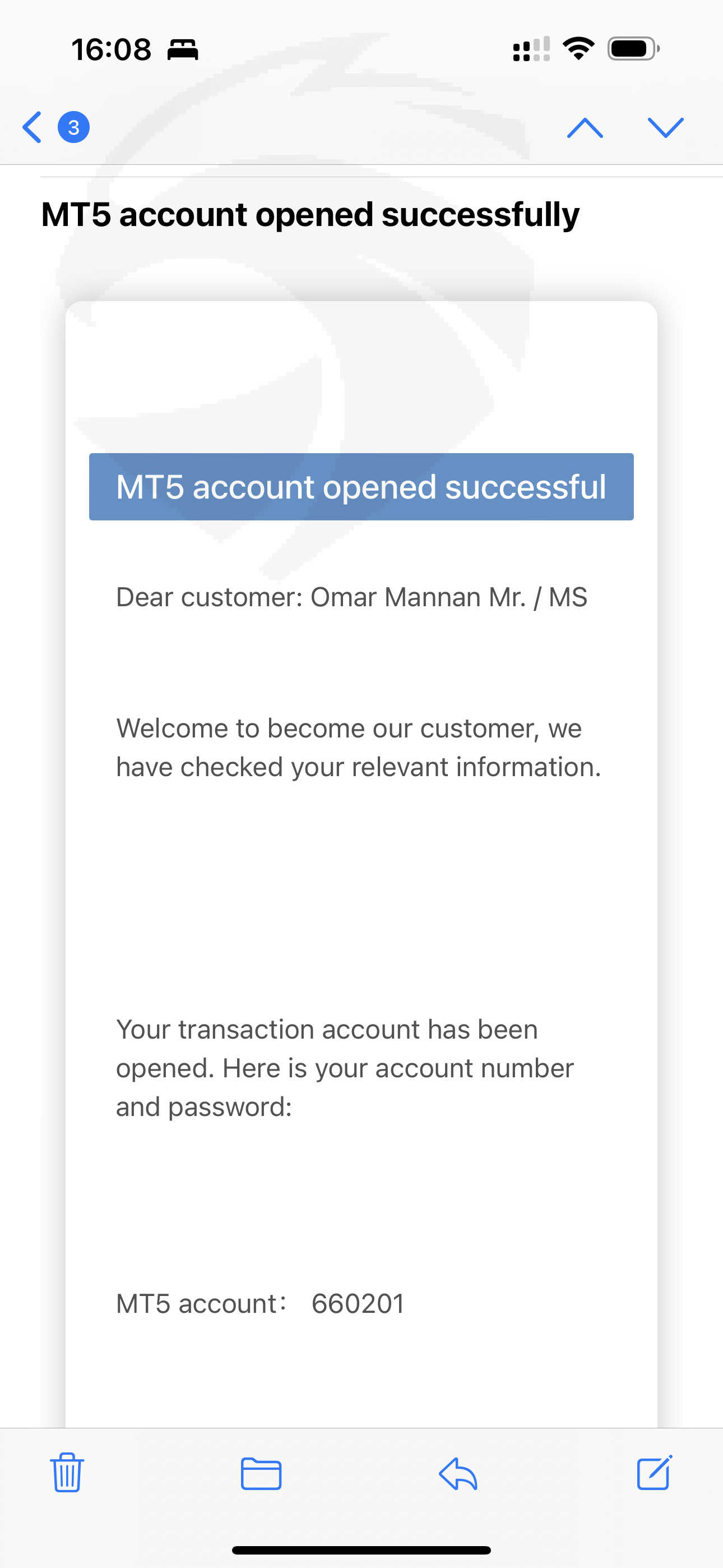 16:08

3

MT5 account opened successfully

MT5 account opened successful

Dear customer: Omar Mannan Mr. / MS

Welcome to become our customer, we have checked your relevant information.

Your transaction account has been opened. Here is your account number and password:

MT5 account： 660201